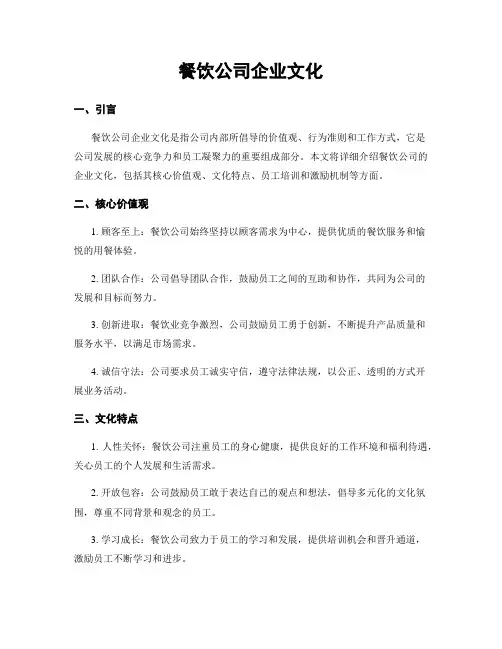 餐饮公司企业文化

一、引言

餐饮公司企业文化是指公司内部所倡导的价值观、行为准则和工作方式，它是公司发展的核心竞争力和员工凝聚力的重要组成部分。本文将详细介绍餐饮公司的企业文化，包括其核心价值观、文化特点、员工培训和激励机制等方面。

二、核心价值观

1. 顾客至上：餐饮公司始终坚持以顾客需求为中心，提供优质的餐饮服务和愉悦的用餐体验。

2. 团队合作：公司倡导团队合作，鼓励员工之间的互助和协作，共同为公司的发展和目标而努力。

3. 创新进取：餐饮业竞争激烈，公司鼓励员工勇于创新，不断提升产品质量和服务水平，以满足市场需求。

4. 诚信守法：公司要求员工诚实守信，遵守法律法规，以公正、透明的方式开展业务活动。

三、文化特点

1. 人性关怀：餐饮公司注重员工的身心健康，提供良好的工作环境和福利待遇，关心员工的个人发展和生活需求。

2. 开放包容：公司鼓励员工敢于表达自己的观点和想法，倡导多元化的文化氛围，尊重不同背景和观念的员工。

3. 学习成长：餐饮公司致力于员工的学习和发展，提供培训机会和晋升通道，激励员工不断学习和进步。